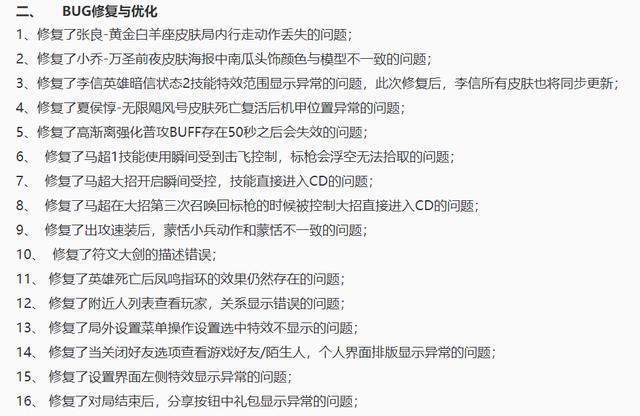 二、 BUG修复与优化

1、修复了张良-黄金白羊座皮肤局内行走动作丢失的问题；

2、修复了小乔-万圣前夜皮肤海报中南瓜头饰颜色与模型不一致的问题；

3、修复了李信英雄暗信状态2技能特效范围显示异常的问题，此次修复后，李信所有皮肤也将同步更新；

4、修复了夏侯惇-无限飓风号皮肤死亡复活后机甲位置异常的问题；

5、修复了高渐离强化普攻BUFF存在50秒之后会失效的问题；

6、 修复了马超1技能使用瞬间受到击飞控制，标枪会浮空无法拾取的问题；

7、 修复了马超大招开启瞬间受控，技能直接进入CD的问题；

8、 修复了马超在大招第三次召唤回标枪的时候被控制大招直接进入CD的问题；

9、 修复了出攻速装后，蒙恬小兵动作和蒙恬不一致的问题；

10、 修复了符文大剑的描述错误；

11、 修复了英雄死亡后凤鸣指环的效果仍然存在的问题；

12、 修复了附近人列表查看玩家，关系显示错误的问题；

13、 修复了局外设置菜单操作设置选中特效不显示的问题；

14、 修复了当关闭好友选项查看游戏好友/陌生人，个人界面排版显示异常的问题；

15、 修复了设置界面左侧特效显示异常的问题；

16、 修复了对局结束后，分享按钮中礼包显示异常的问题；